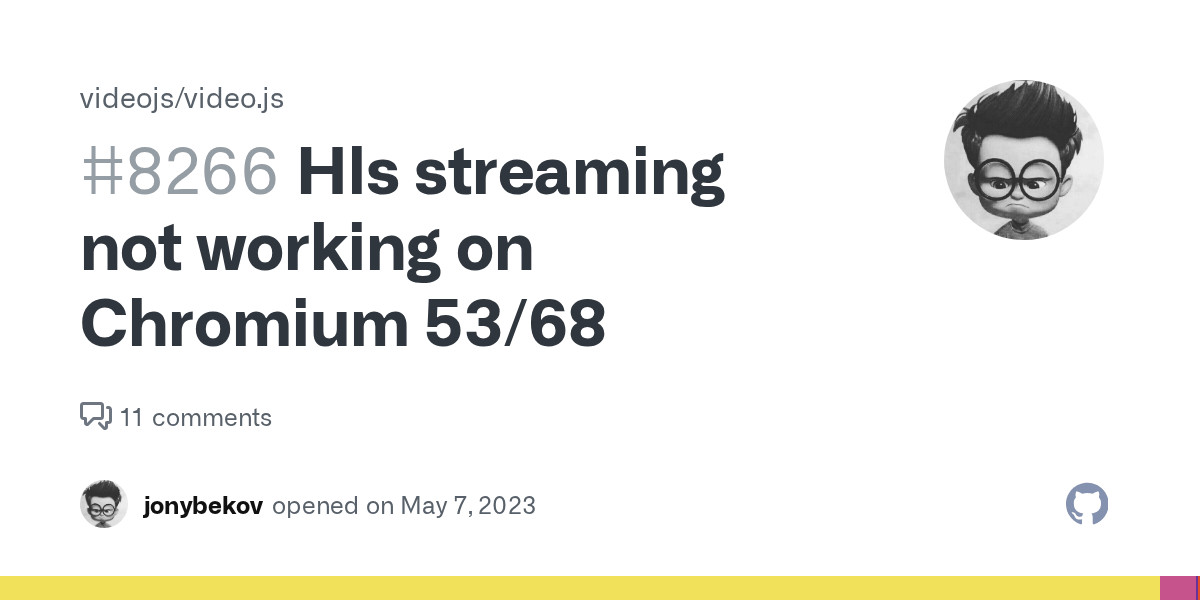 videojs/video.js

#8266 Hls streaming not working on Chromium 53/68

11 comments

jonybekov opened on May 7, 2023